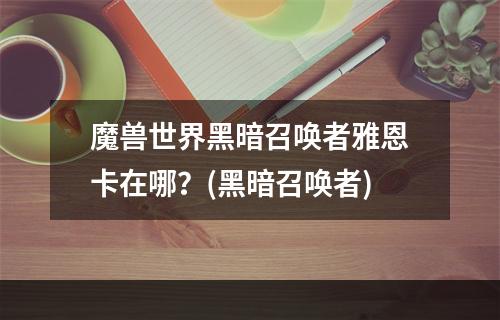 魔兽世界黑暗召唤者雅恩卡在哪？(黑暗召唤者)